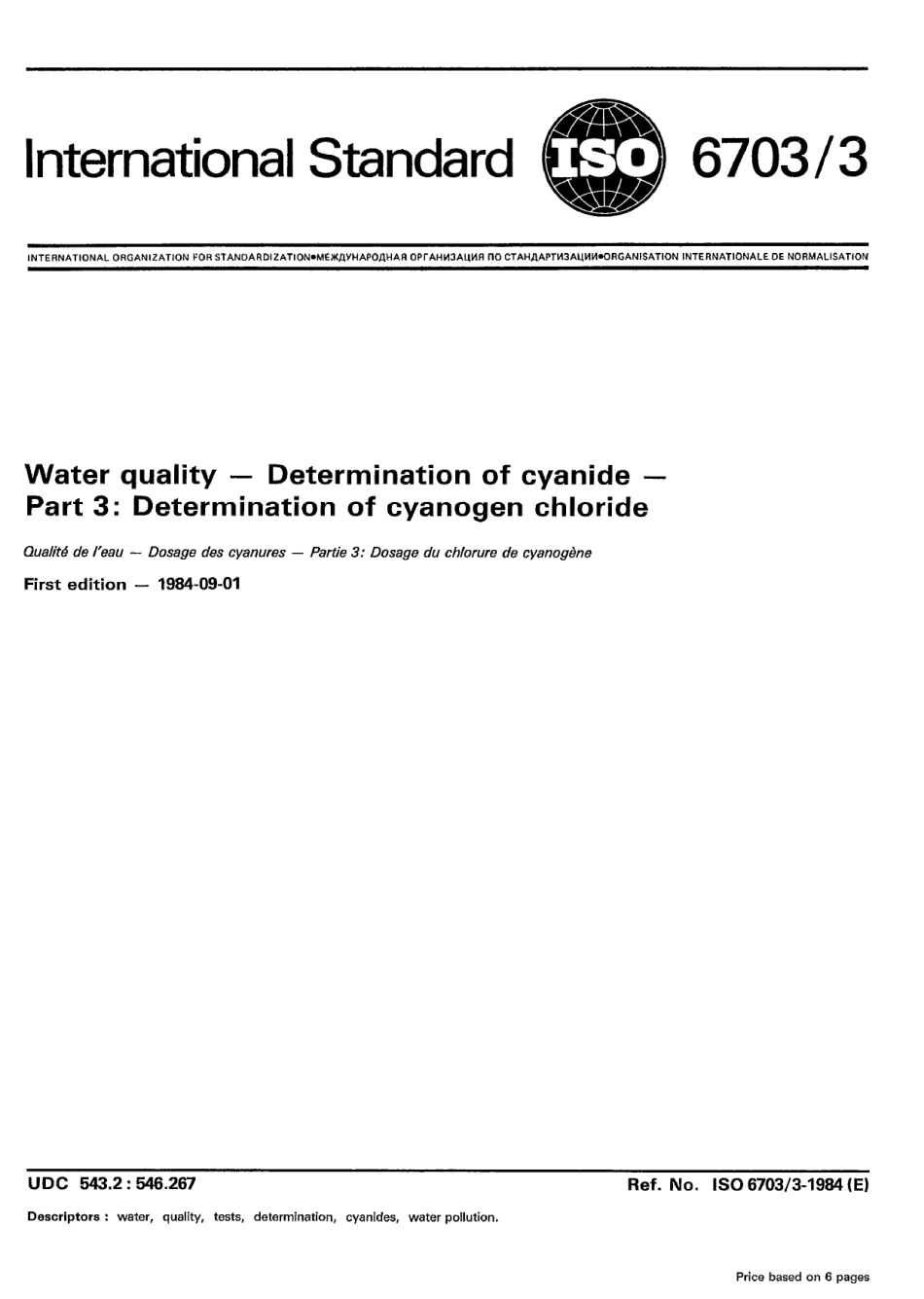 International Standard ISO 6703/3

INTERNATIONAL ORGANIZATION FOR STANDARDIZATION•МЕЖДУНАРОДНАЯ ОРГАНИЗАЦИЯ ПО СТАНДАРТИЗАЦИИ•ORGANISATION INTERNATIONALE DE NORMALISATION

Water quality — Determination of cyanide — Part 3: Determination of cyanogen chloride

Qualité de l'eau — Dosage des cyanures — Partie 3: Dosage du chlorure de cyanogène

First edition — 1984-09-01

UDC 543.2 : 546.267

Ref. No. ISO 6703/3-1984 (E)

Descriptors : water, quality, tests, determination, cyanides, water pollution.

Price based on 6 pages